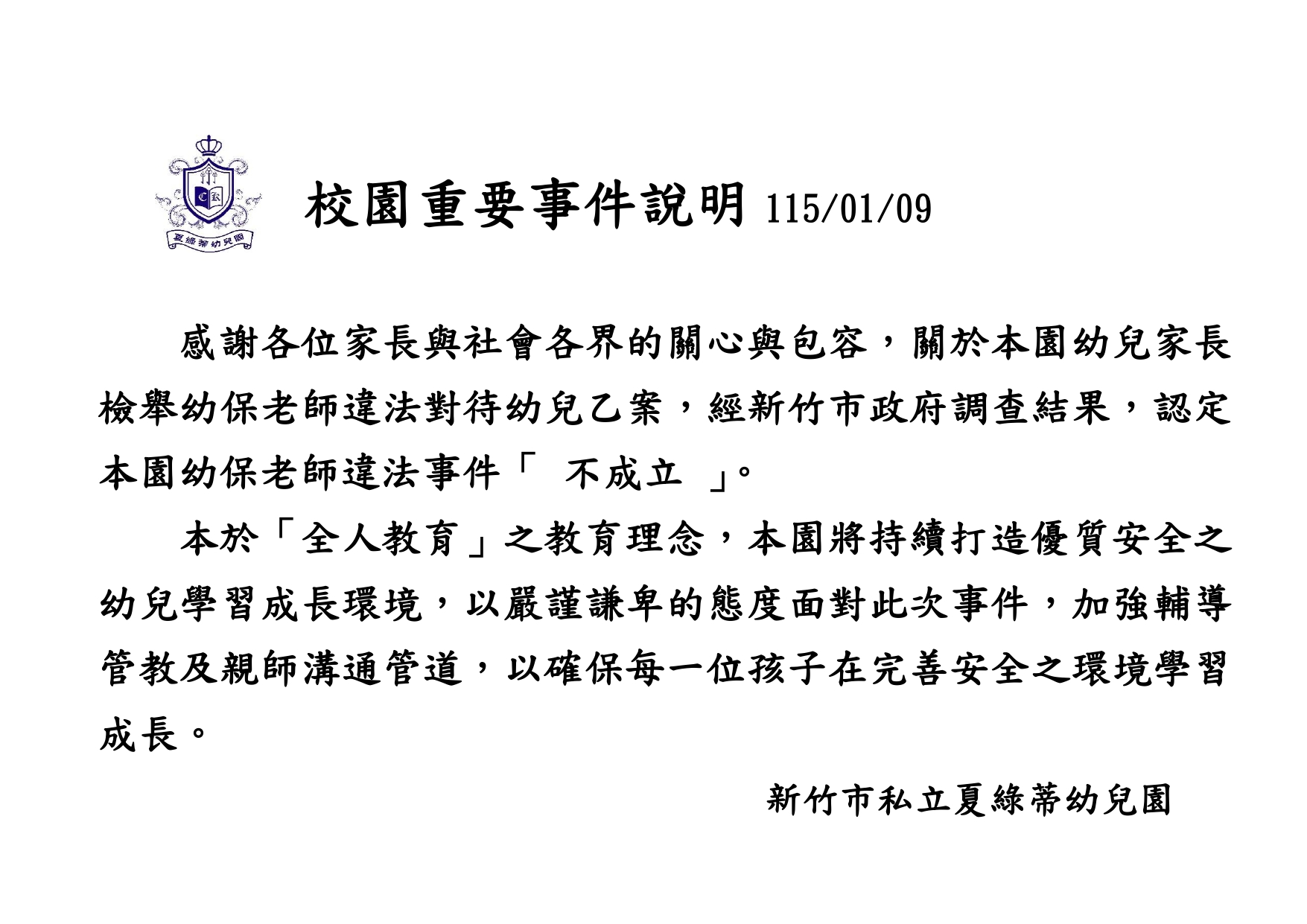 夏綠蒂幼兒園

校園重要事件說明 115/01/09

感謝各位家長與社會各界的關心與包容，關於本園幼兒家長檢舉幼保老師違法對待幼兒乙案，經新竹市政府調查結果，認定本園幼保老師違法事件「 不成立 」。

本於「全人教育」之教育理念，本園將持續打造優質安全之幼兒學習成長環境，以嚴謹謙卑的態度面對此次事件，加強輔導管教及親師溝通管道，以確保每一位孩子在完善安全之環境學習成長。

新竹市私立夏綠蒂幼兒園